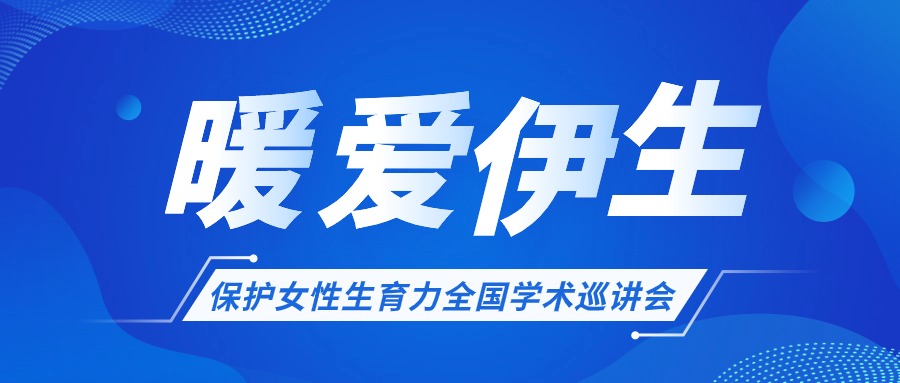 暖爱伊生

保护女性生育力全国学术巡讲会